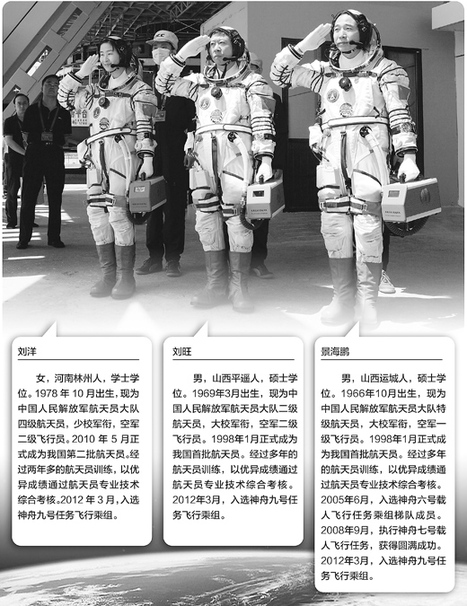 刘洋

女，河南林州人，学士学位。1978 年 10 月出生，现为中国人民解放军航天员大队四级航天员，少校军衔，空军二级飞行员。2010 年 5 月正式成为我国第二批航天员。经过两年多的航天员训练，以优异成绩通过航天员专业技术综合考核。2012 年 3 月，入选神舟九号任务飞行乘组。

刘旺

男，山西平遥人，硕士学位。1969年3月出生，现为中国人民解放军航天员大队二级航天员，大校军衔，空军二级飞行员。1998年1月正式成为我国首批航天员。经过多年的航天员训练，以优异成绩通过航天员专业技术综合考核。2012年3月，入选神舟九号任务飞行乘组。

景海鹏

男，山西运城人，硕士学位。1966年10月出生，现为中国人民解放军航天员大队特级航天员，大校军衔，空军一级飞行员。1998年1月正式成为我国首批航天员。经过多年的航天员训练，以优异成绩通过航天员专业技术综合考核。2005年6月，入选神舟六号载人飞行任务乘组梯队成员。2008年9月，执行神舟七号载人飞行任务，获得圆满成功。2012年3月，入选神舟九号任务飞行乘组。